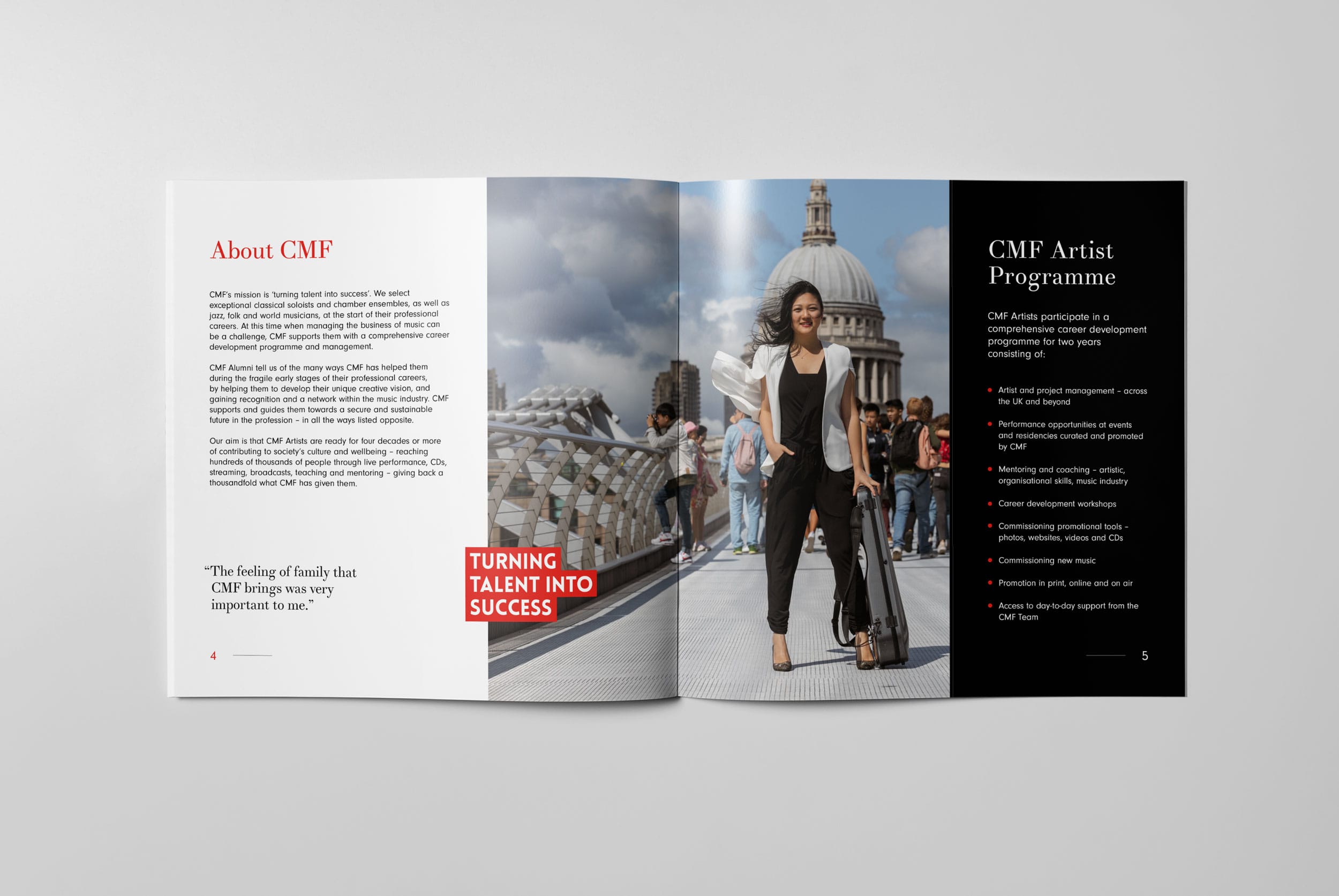 About CMF

CMF's mission is 'turning talent into success'. We select exceptional classical soloists and chamber ensembles, as well as jazz, folk and world musicians, at the start of their professional careers. At this time when managing the business of music can be a challenge, CMF supports them with a comprehensive career development programme and management.

CMF Alumni tell us of the many ways CMF has helped them during the fragile early stages of their professional careers, by helping them to develop their unique creative vision, and gaining recognition and a network within the music industry. CMF supports and guides them towards a secure and sustainable future in the profession – in all the ways listed opposite.

Our aim is that CMF Artists are ready for four decades or more of contributing to society's culture and wellbeing – reaching hundreds of thousands of people through live performance, CDs, streaming, broadcasts, teaching and mentoring – giving back a thousandfold what CMF has given them.

"The feeling of family that CMF brings was very important to me."

4

TURNING TALENT INTO SUCCESS

CMF Artist Programme

CMF Artists participate in a comprehensive career development programme for two years consisting of:

• Artist and project management – across the UK and beyond
• Performance opportunities at events and residencies curated and promoted by CMF
• Mentoring and coaching – artistic, organisational skills, music industry
• Career development workshops
• Commissioning promotional tools – photos, websites, videos and CDs
• Commissioning new music
• Promotion in print, online and on air
• Access to day-to-day support from the CMF Team

5